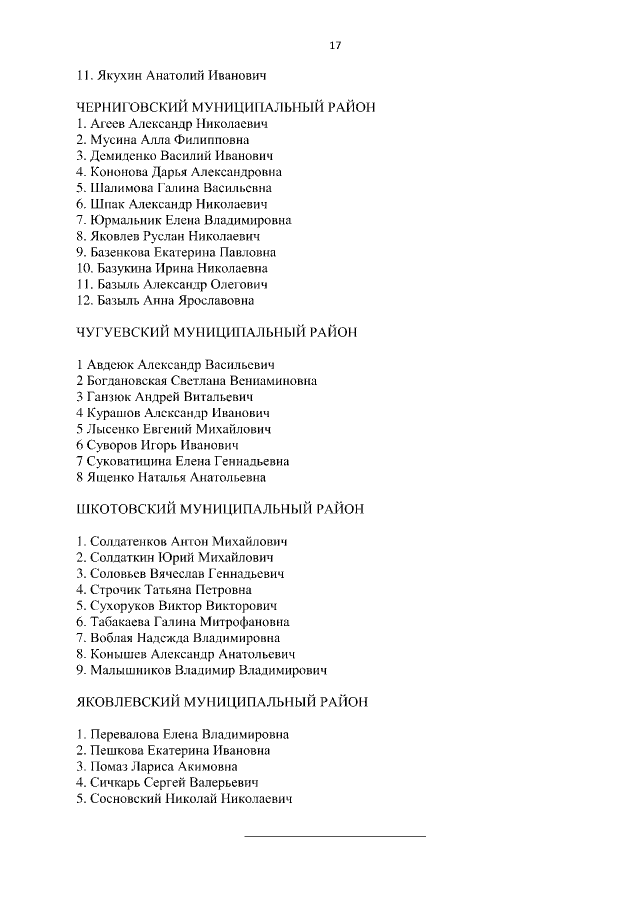 17

11. Якухин Анатолий Иванович

ЧЕРНИГОВСКИЙ МУНИЦИПАЛЬНЫЙ РАЙОН
1. Агеев Александр Николаевич
2. Мусина Алла Филипповна
3. Демиденко Василий Иванович
4. Кононова Дарья Александровна
5. Шалимова Галина Васильевна
6. Шпак Александр Николаевич
7. Юрмальник Елена Владимировна
8. Яковлев Руслан Николаевич
9. Базенкова Екатерина Павловна
10. Базукина Ирина Николаевна
11. Базыль Александр Олегович
12. Базыль Анна Ярославовна

ЧУГУЕВСКИЙ МУНИЦИПАЛЬНЫЙ РАЙОН

1 Авдеюк Александр Васильевич
2 Богдановская Светлана Вениаминовна
3 Ганзюк Андрей Витальевич
4 Курашов Александр Иванович
5 Лысенко Евгений Михайлович
6 Суворов Игорь Иванович
7 Суковатицина Елена Геннадьевна
8 Ященко Наталья Анатольевна

ШКОТОВСКИЙ МУНИЦИПАЛЬНЫЙ РАЙОН

1. Солдатенков Антон Михайлович
2. Солдаткин Юрий Михайлович
3. Соловьев Вячеслав Геннадьевич
4. Строчик Татьяна Петровна
5. Сухоруков Виктор Викторович
6. Табакаева Галина Митрофановна
7. Воблая Надежда Владимировна
8. Конышев Александр Анатольевич
9. Малышников Владимир Владимирович

ЯКОВЛЕВСКИЙ МУНИЦИПАЛЬНЫЙ РАЙОН

1. Перевалова Елена Владимировна
2. Пешкова Екатерина Ивановна
3. Помаз Лариса Акимовна
4. Сичкарь Сергей Валерьевич
5. Сосновский Николай Николаевич